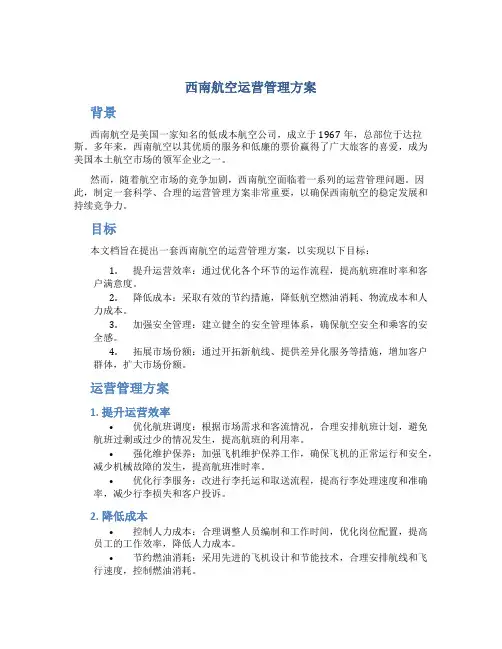 西南航空运营管理方案

背景

西南航空是美国一家知名的低成本航空公司，成立于1967年，总部位于达拉斯。多年来，西南航空以其优质的服务和低廉的票价赢得了广大旅客的喜爱，成为美国本土航空市场的领军企业之一。

然而，随着航空市场的竞争加剧，西南航空面临着一系列的运营管理问题。因此，制定一套科学、合理的运营管理方案非常重要，以确保西南航空的稳定发展和持续竞争力。

目标

本文档旨在提出一套西南航空的运营管理方案，以实现以下目标：

1. 提升运营效率：通过优化各个环节的运作流程，提高航班准时率和客户满意度。
2. 降低成本：采取有效的节约措施，降低航空燃油消耗、物流成本和人力成本。
3. 加强安全管理：建立健全的安全管理体系，确保航空安全和乘客的安全感。
4. 拓展市场份额：通过开拓新航线、提供差异化服务等措施，增加客户群体，扩大市场份额。

运营管理方案

1. 提升运营效率

• 优化航班调度：根据市场需求和客流情况，合理安排航班计划，避免航班过剩或过少的情况发生，提高航班的利用率。
• 强化维护保养：加强飞机维护保养工作，确保飞机的正常运行和安全，减少机械故障的发生，提高航班准时率。
• 优化行李服务：改进行李托运和取送流程，提高行李处理速度和准确率，减少行李损失和客户投诉。

2. 降低成本

• 控制人力成本：合理调整人员编制和工作时间，优化岗位配置，提高员工的工作效率，降低人力成本。
• 节约燃油消耗：采用先进的飞机设计和节能技术，合理安排航线和飞行速度，控制燃油消耗。